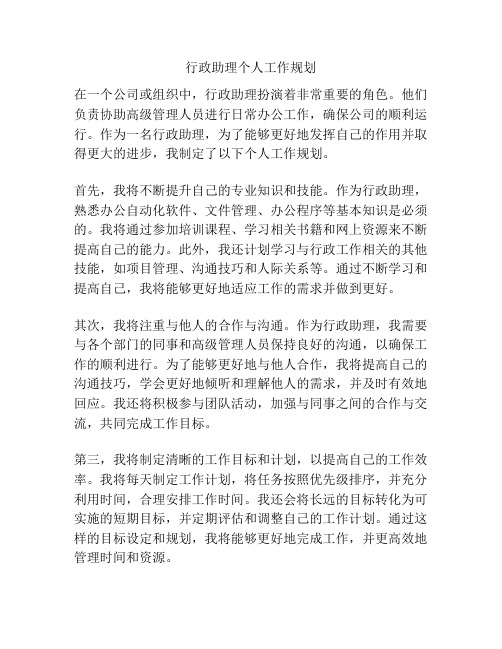 行政助理个人工作规划

在一个公司或组织中，行政助理扮演着非常重要的角色。他们负责协助高级管理人员进行日常办公工作，确保公司的顺利运行。作为一名行政助理，为了能够更好地发挥自己的作用并取得更大的进步，我制定了以下个人工作规划。

首先，我将不断提升自己的专业知识和技能。作为行政助理，熟悉办公自动化软件、文件管理、办公程序等基本知识是必须的。我将通过参加培训课程、学习相关书籍和网上资源来不断提高自己的能力。此外，我还计划学习与行政工作相关的其他技能，如项目管理、沟通技巧和人际关系等。通过不断学习和提高自己，我将能够更好地适应工作的需求并做到更好。

其次，我将注重与他人的合作与沟通。作为行政助理，我需要与各个部门的同事和高级管理人员保持良好的沟通，以确保工作的顺利进行。为了能够更好地与他人合作，我将提高自己的沟通技巧，学会更好地倾听和理解他人的需求，并及时有效地回应。我还将积极参与团队活动，加强与同事之间的合作与交流，共同完成工作目标。

第三，我将制定清晰的工作目标和计划，以提高自己的工作效率。我将每天制定工作计划，将任务按照优先级排序，并充分利用时间，合理安排工作时间。我还会将长远的目标转化为可实施的短期目标，并定期评估和调整自己的工作计划。通过这样的目标设定和规划，我将能够更好地完成工作，并更高效地管理时间和资源。